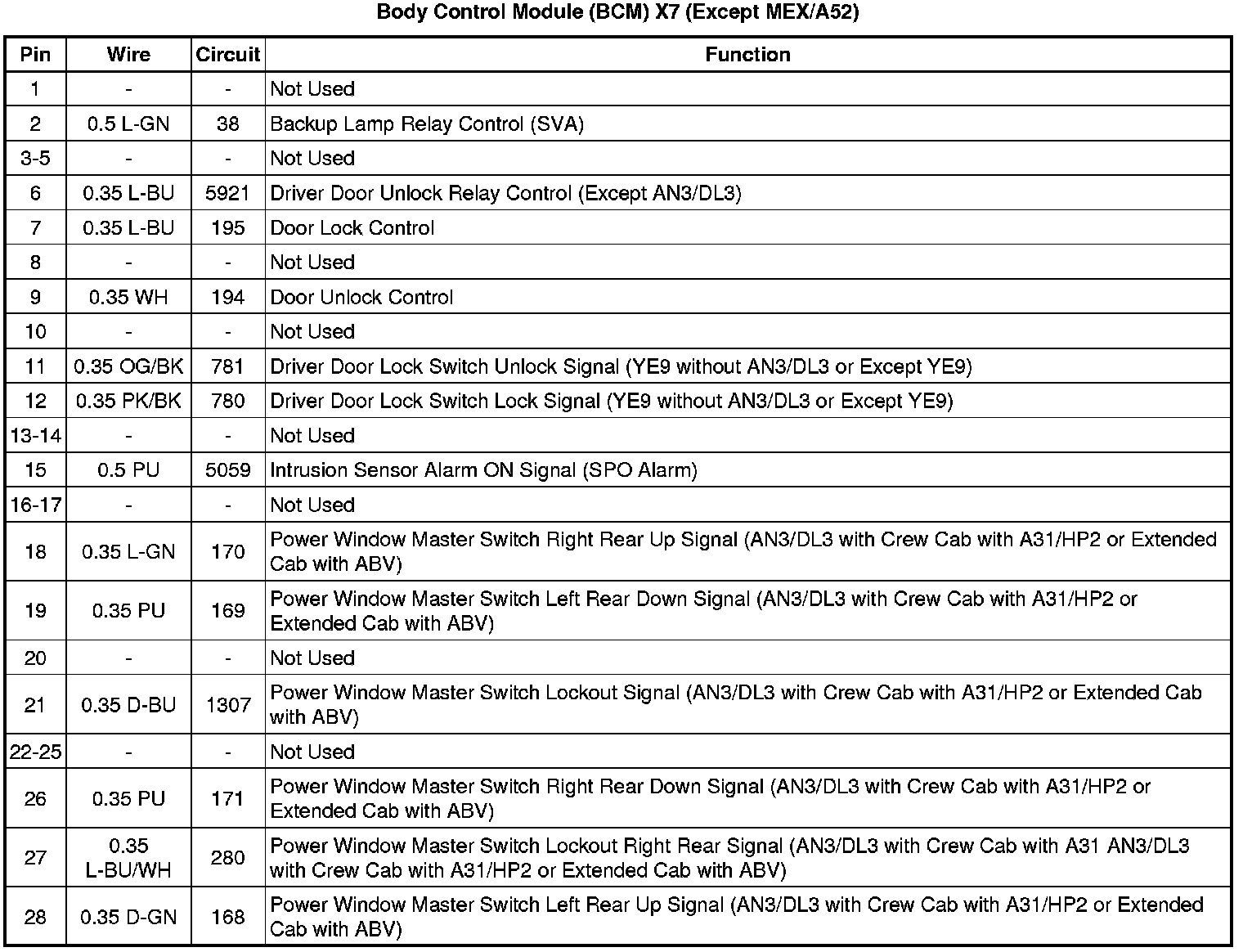 Body Control Module (BCM) X7 (Except MEX/A52)

| Pin | Wire | Circuit | Function |
|---|---|---|---|
| 1 | - | - | Not Used |
| 2 | 0.5 L-GN | 38 | Backup Lamp Relay Control (SVA) |
| 3-5 | - | - | Not Used |
| 6 | 0.35 L-BU | 5921 | Driver Door Unlock Relay Control (Except AN3/DL3) |
| 7 | 0.35 L-BU | 195 | Door Lock Control |
| 8 | - | - | Not Used |
| 9 | 0.35 WH | 194 | Door Unlock Control |
| 10 | - | - | Not Used |
| 11 | 0.35 OG/BK | 781 | Driver Door Lock Switch Unlock Signal (YE9 without AN3/DL3 or Except YE9) |
| 12 | 0.35 PK/BK | 780 | Driver Door Lock Switch Lock Signal (YE9 without AN3/DL3 or Except YE9) |
| 13-14 | - | - | Not Used |
| 15 | 0.5 PU | 5059 | Intrusion Sensor Alarm ON Signal (SPO Alarm) |
| 16-17 | - | - | Not Used |
| 18 | 0.35 L-GN | 170 | Power Window Master Switch Right Rear Up Signal (AN3/DL3 with Crew Cab with A31/HP2 or Extended Cab with ABV) |
| 19 | 0.35 PU | 169 | Power Window Master Switch Left Rear Down Signal (AN3/DL3 with Crew Cab with A31/HP2 or Extended Cab with ABV) |
| 20 | - | - | Not Used |
| 21 | 0.35 D-BU | 1307 | Power Window Master Switch Lockout Signal (AN3/DL3 with Crew Cab with A31/HP2 or Extended Cab with ABV) |
| 22-25 | - | - | Not Used |
| 26 | 0.35 PU | 171 | Power Window Master Switch Right Rear Down Signal (AN3/DL3 with Crew Cab with A31/HP2 or Extended Cab with ABV) |
| 27 | 0.35 L-BU/WH | 280 | Power Window Master Switch Lockout Right Rear Signal (AN3/DL3 with Crew Cab with A31 AN3/DL3 with Crew Cab with A31/HP2 or Extended Cab with ABV) |
| 28 | 0.35 D-GN | 168 | Power Window Master Switch Left Rear Up Signal (AN3/DL3 with Crew Cab with A31/HP2 or Extended Cab with ABV) |